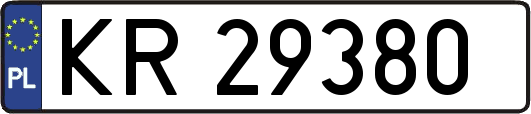 PL
KR 29380